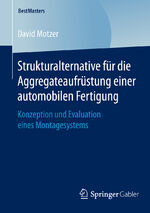 BestMasters

David Motzer

Strukturalternative für die Aggregateaufrüstung einer automobilen Fertigung

Konzeption und Evaluation eines Montagesystems

Springer Gabler